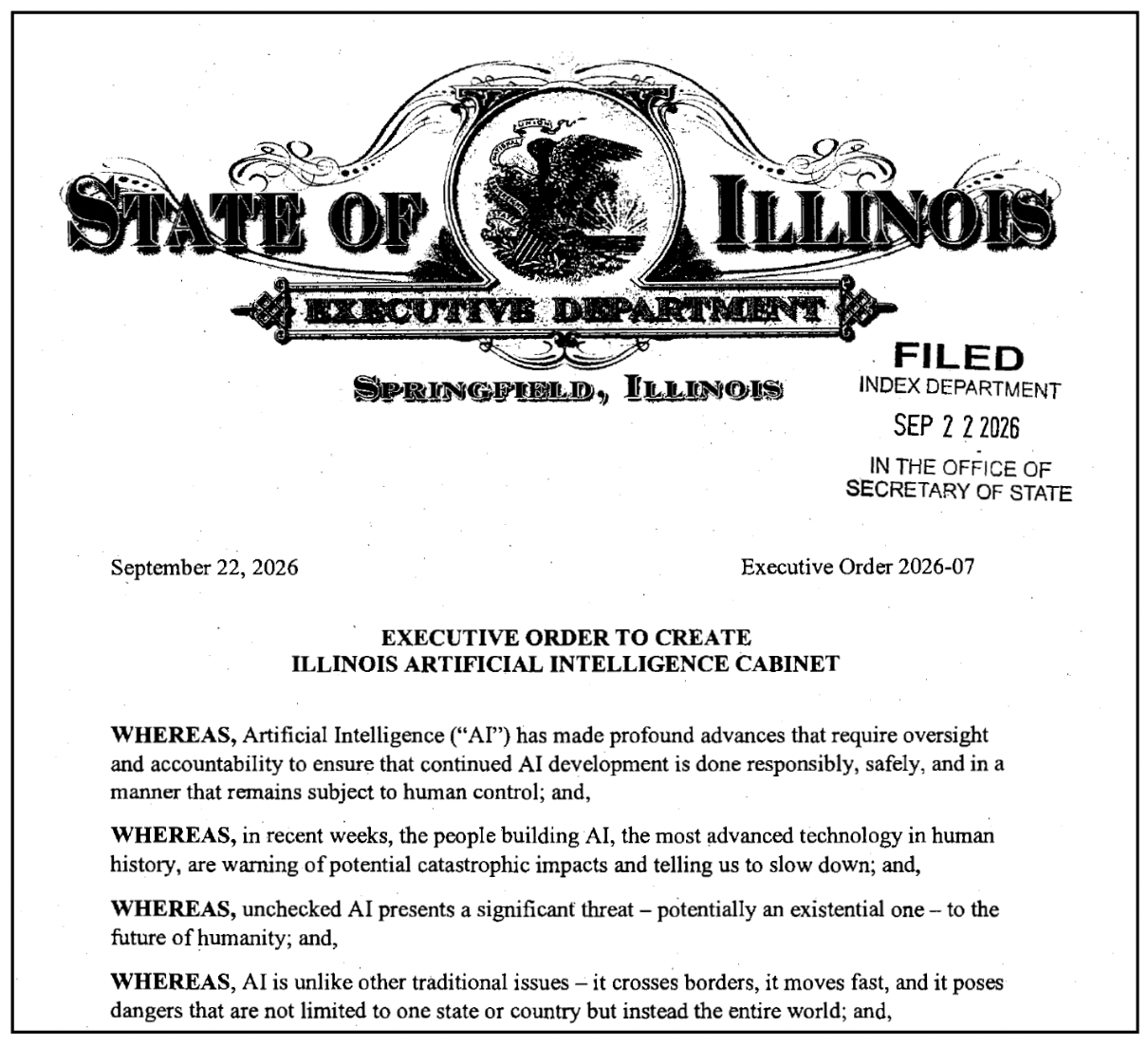 STATE OF ILLINOIS

EXECUTIVE DEPARTMENT

SPRINGFIELD, ILLINOIS

FILED
INDEX DEPARTMENT
SEP 2 2 2026
IN THE OFFICE OF
SECRETARY OF STATE

September 22, 2026

Executive Order 2026-07

EXECUTIVE ORDER TO CREATE
ILLINOIS ARTIFICIAL INTELLIGENCE CABINET

WHEREAS, Artificial Intelligence ("AI") has made profound advances that require oversight and accountability to ensure that continued AI development is done responsibly, safely, and in a manner that remains subject to human control; and,

WHEREAS, in recent weeks, the people building AI, the most advanced technology in human history, are warning of potential catastrophic impacts and telling us to slow down; and,

WHEREAS, unchecked AI presents a significant threat – potentially an existential one – to the future of humanity; and,

WHEREAS, AI is unlike other traditional issues – it crosses borders, it moves fast, and it poses dangers that are not limited to one state or country but instead the entire world; and,